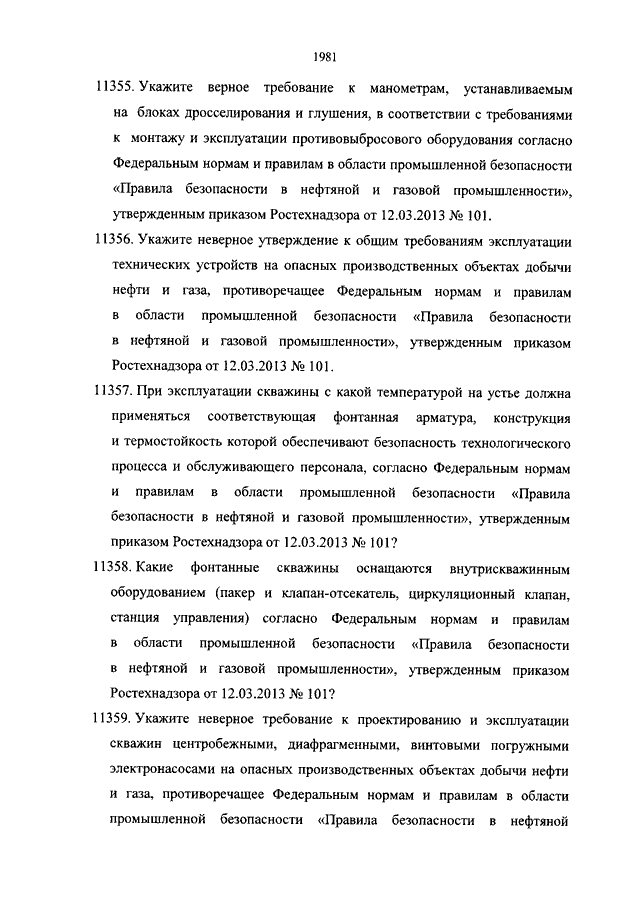 1981

11355. Укажите верное требование к манометрам, устанавливаемым на блоках дросселирования и глушения, в соответствии с требованиями к монтажу и эксплуатации противовыбросового оборудования согласно Федеральным нормам и правилам в области промышленной безопасности «Правила безопасности в нефтяной и газовой промышленности», утвержденным приказом Ростехнадзора от 12.03.2013 № 101.

11356. Укажите неверное утверждение к общим требованиям эксплуатации технических устройств на опасных производственных объектах добычи нефти и газа, противоречащее Федеральным нормам и правилам в области промышленной безопасности «Правила безопасности в нефтяной и газовой промышленности», утвержденным приказом Ростехнадзора от 12.03.2013 № 101.

11357. При эксплуатации скважины с какой температурой на устье должна применяться соответствующая фонтанная арматура, конструкция и термостойкость которой обеспечивают безопасность технологического процесса и обслуживающего персонала, согласно Федеральным нормам и правилам в области промышленной безопасности «Правила безопасности в нефтяной и газовой промышленности», утвержденным приказом Ростехнадзора от 12.03.2013 № 101?

11358. Какие фонтанные скважины оснащаются внутрискважинным оборудованием (пакер и клапан-отсекатель, циркуляционный клапан, станция управления) согласно Федеральным нормам и правилам в области промышленной безопасности «Правила безопасности в нефтяной и газовой промышленности», утвержденным приказом Ростехнадзора от 12.03.2013 № 101?

11359. Укажите неверное требование к проектированию и эксплуатации скважин центробежными, диафрагменными, винтовыми погружными электронасосами на опасных производственных объектах добычи нефти и газа, противоречащее Федеральным нормам и правилам в области промышленной безопасности «Правила безопасности в нефтяной